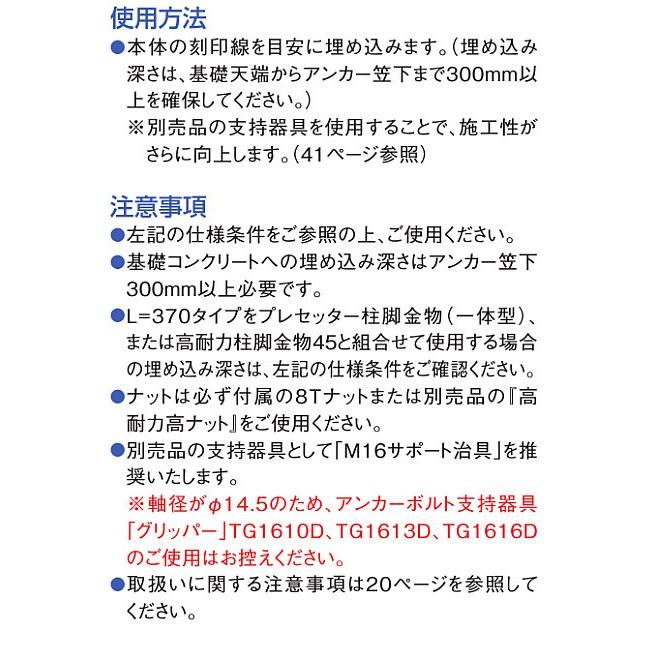 使用方法

●本体の刻印線を目安に埋め込みます。(埋め込み深さは、基礎天端からアンカー笠下まで300mm以上を確保してください。)
※別売品の支持器具を使用することで、施工性がさらに向上します。(41ページ参照)

注意事項

●左記の仕様条件をご参照の上、ご使用ください。
●基礎コンクリートへの埋め込み深さはアンカー笠下300mm以上必要です。
●L=370タイプをプレセッター柱脚金物(一体型)、または高耐力柱脚金物45と組合せて使用する場合の埋め込み深さは、左記の仕様条件をご確認ください。
●ナットは必ず付属の8Tナットまたは別売品の『高耐力高ナット』をご使用ください。
●別売品の支持器具として「M16サポート治具」を推奨いたします。
※軸径がφ14.5のため、アンカーボルト支持器具「グリッパー」TG1610D、TG1613D、TG1616Dのご使用はお控えください。
●取扱いに関する注意事項は20ページを参照してください。